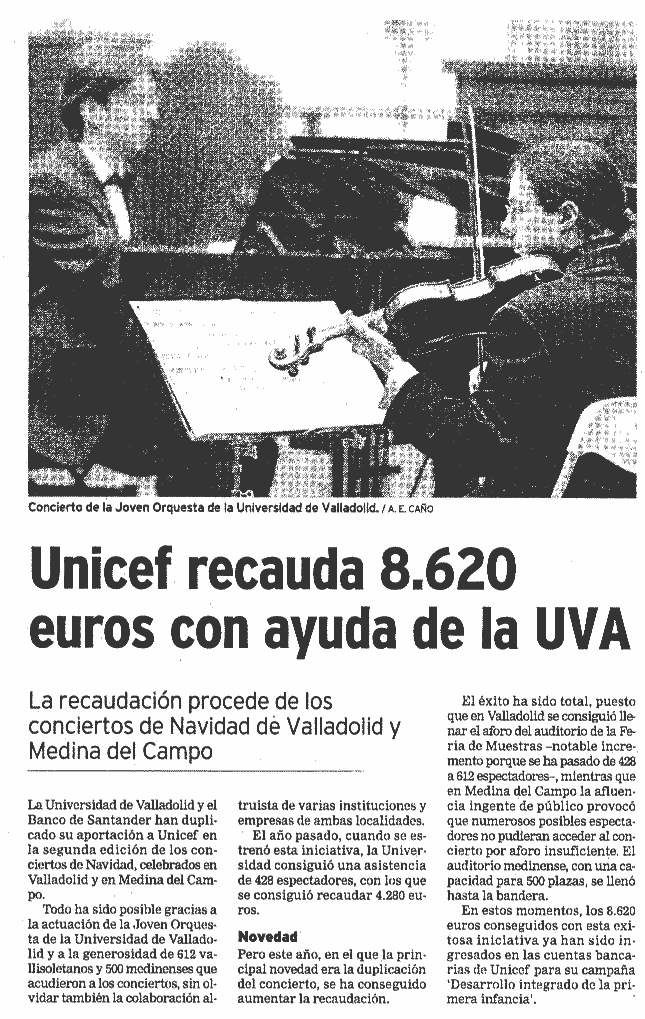 Concierto de la Joven Orquesta de la Universidad de Valladolid. / A. E. CAÑO

Unicef recauda 8.620 euros con ayuda de la UVA

La recaudación procede de los conciertos de Navidad de Valladolid y Medina del Campo

La Universidad de Valladolid y el Banco de Santander han duplicado su aportación a Unicef en la segunda edición de los conciertos de Navidad, celebrados en Valladolid y en Medina del Campo.

Todo ha sido posible gracias a la actuación de la Joven Orquesta de la Universidad de Valladolid y a la generosidad de 612 vallisoletanos y 500 medinenses que acudieron a los conciertos, sin olvidar también la colaboración altruista de varias instituciones y empresas de ambas localidades.

El año pasado, cuando se estrenó esta iniciativa, la Universidad consiguió una asistencia de 428 espectadores, con los que se consiguió recaudar 4.280 euros.

Novedad
Pero este año, en el que la principal novedad era la duplicación del concierto, se ha conseguido aumentar la recaudación.

El éxito ha sido total, puesto que en Valladolid se consiguió llenar el aforo del auditorio de la Feria de Muestras –notable incremento porque se ha pasado de 428 a 612 espectadores–, mientras que en Medina del Campo la afluencia ingente de público provocó que numerosos posibles espectadores no pudieran acceder al concierto por aforo insuficiente. El auditorio medinense, con una capacidad para 500 plazas, se llenó hasta la bandera.

En estos momentos, los 8.620 euros conseguidos con esta exitosa iniciativa ya han sido ingresados en las cuentas bancarias de Unicef para su campaña 'Desarrollo integrado de la primera infancia'.